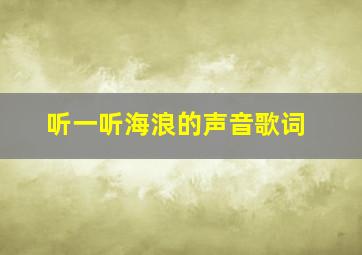 听一听海浪的声音歌词